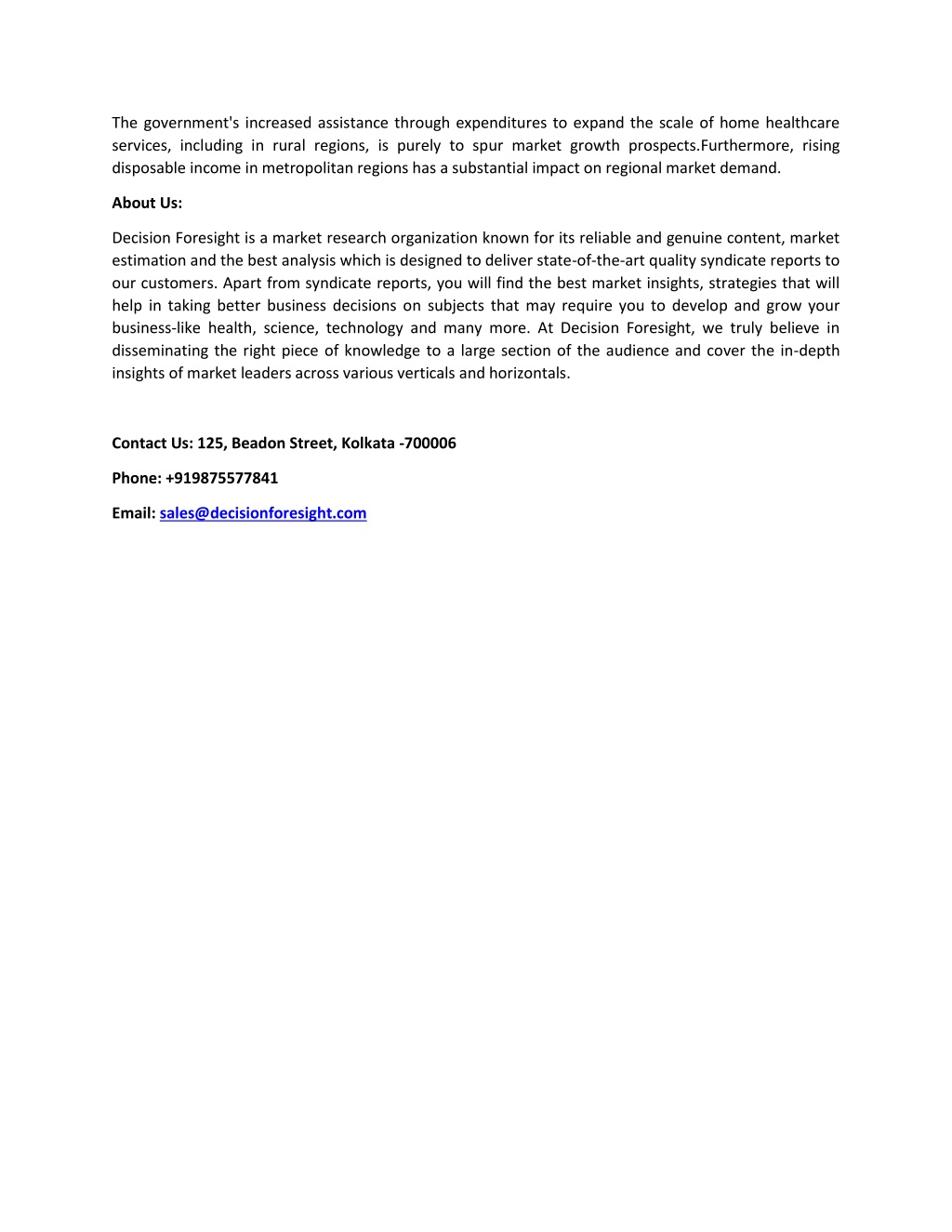 The government's increased assistance through expenditures to expand the scale of home healthcare services, including in rural regions, is purely to spur market growth prospects.Furthermore, rising disposable income in metropolitan regions has a substantial impact on regional market demand.

About Us:

Decision Foresight is a market research organization known for its reliable and genuine content, market estimation and the best analysis which is designed to deliver state-of-the-art quality syndicate reports to our customers. Apart from syndicate reports, you will find the best market insights, strategies that will help in taking better business decisions on subjects that may require you to develop and grow your business-like health, science, technology and many more. At Decision Foresight, we truly believe in disseminating the right piece of knowledge to a large section of the audience and cover the in-depth insights of market leaders across various verticals and horizontals.

Contact Us: 125, Beadon Street, Kolkata -700006

Phone: +919875577841

Email: sales@decisionforesight.com